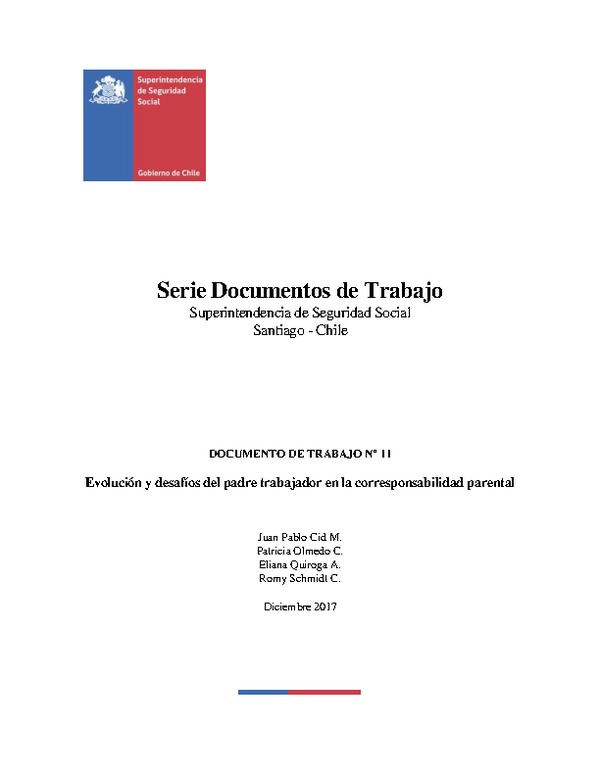 Superintendencia de Seguridad Social

Gobierno de Chile

Serie Documentos de Trabajo
Superintendencia de Seguridad Social
Santiago - Chile

DOCUMENTO DE TRABAJO N° 11

Evolución y desafíos del padre trabajador en la corresponsabilidad parental

Juan Pablo Cid M.
Patricia Olmedo C.
Eliana Quiroga A.
Romy Schmidt C.

Diciembre 2017